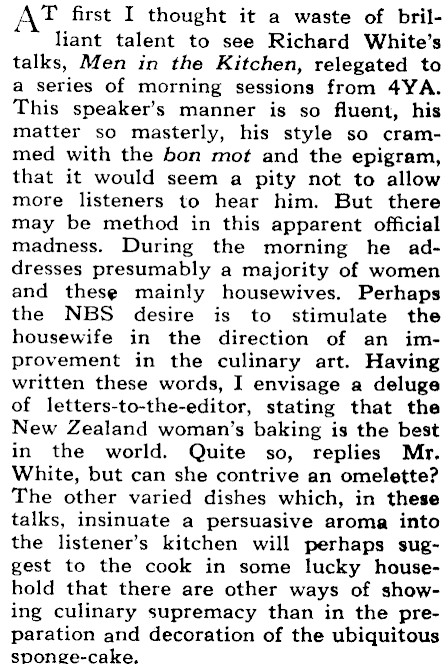 AT first I thought it a waste of brilliant talent to see Richard White's talks, Men in the Kitchen, relegated to a series of morning sessions from 4YA. This speaker's manner is so fluent, his matter so masterly, his style so crammed with the bon mot and the epigram, that it would seem a pity not to allow more listeners to hear him. But there may be method in this apparent official madness. During the morning he addresses presumably a majority of women and these mainly housewives. Perhaps the NBS desire is to stimulate the housewife in the direction of an improvement in the culinary art. Having written these words, I envisage a deluge of letters-to-the-editor, stating that the New Zealand woman's baking is the best in the world. Quite so, replies Mr. White, but can she contrive an omelette? The other varied dishes which, in these talks, insinuate a persuasive aroma into the listener's kitchen will perhaps suggest to the cook in some lucky household that there are other ways of showing culinary supremacy than in the preparation and decoration of the ubiquitous sponge-cake.